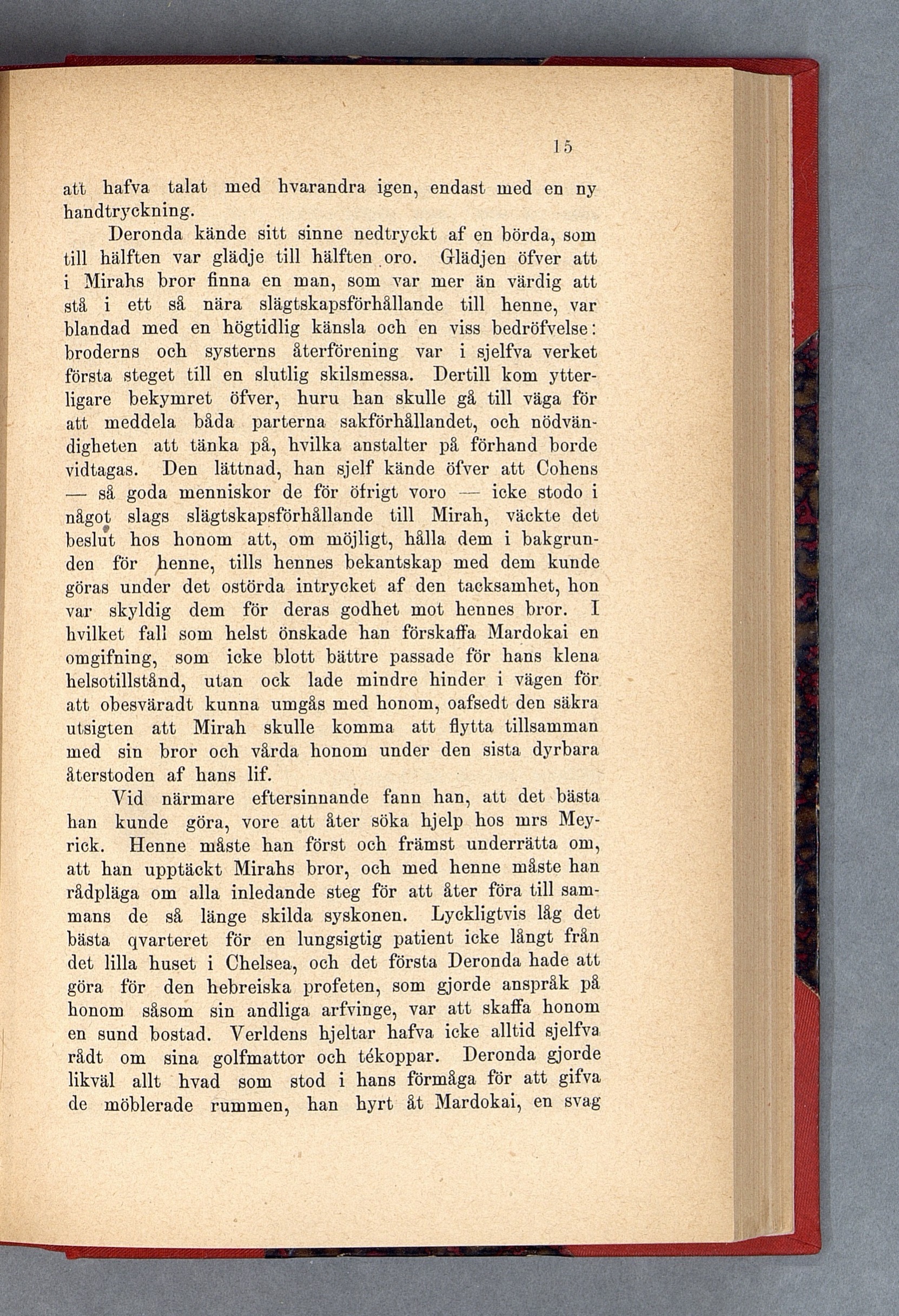 15

att hafva talat med hvarandra igen, endast med en ny handtryckning.

Deronda kände sitt sinne nedtryckt af en börda, som till hälften var glädje till hälften oro. Glädjen öfver att i Mirahs bror finna en man, som var mer än värdig att stå i ett så nära slägtskapsförhållande till henne, var blandad med en högtidlig känsla och en viss bedröfvelse: broderns och systerns återförening var i sjelfva verket första steget till en slutlig skilsmessa. Dertill kom ytterligare bekymret öfver, huru han skulle gå till väga för att meddela båda parterna sakförhållandet, och nödvändigheten att tänka på, hvilka anstalter på förhand borde vidtagas. Den lättnad, han sjelf kände öfver att Cohens — så goda menniskor de för öfrigt voro — icke stodo i något slags slägtskapsförhållande till Mirah, väckte det beslut hos honom att, om möjligt, hålla dem i bakgrunden för henne, tills hennes bekantskap med dem kunde göras under det ostörda intrycket af den tacksamhet, hon var skyldig dem för deras godhet mot hennes bror. I hvilket fall som helst önskade han förskaffa Mardokai en omgifning, som icke blott bättre passade för hans klena helsotillstånd, utan ock lade mindre hinder i vägen för att obesväradt kunna umgås med honom, oafsedt den säkra utsigten att Mirah skulle komma att flytta tillsamman med sin bror och vårda honom under den sista dyrbara återstoden af hans lif.

Vid närmare eftersinnande fann han, att det bästa han kunde göra, vore att åter söka hjelp hos mrs Meyrick. Henne måste han först och främst underrätta om, att han upptäckt Mirahs bror, och med henne måste han rådpläga om alla inledande steg för att åter föra till sammans de så länge skilda syskonen. Lyckligtvis låg det bästa qvarteret för en lungsigtig patient icke långt från det lilla huset i Chelsea, och det första Deronda hade att göra för den hebreiska profeten, som gjorde anspråk på honom såsom sin andliga arfvinge, var att skaffa honom en sund bostad. Verldens hjeltar hafva icke alltid sjelfva rådt om sina golfmattor och tékoppar. Deronda gjorde likväl allt hvad som stod i hans förmåga för att gifva de möblerade rummen, han hyrt åt Mardokai, en svag